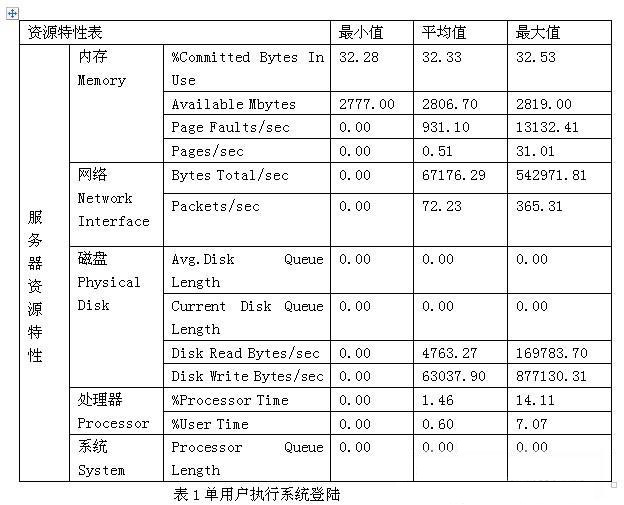 | 资源特性表 | | | 最小值 | 平均值 | 最大值 |
|---|---|---|---|---|---|
| 服务器资源特性 | 内存 Memory | %Committed Bytes In Use | 32.28 | 32.33 | 32.53 |
| | | Available Mbytes | 2777.00 | 2806.70 | 2819.00 |
| | | Page Faults/sec | 0.00 | 931.10 | 13132.41 |
| | | Pages/sec | 0.00 | 0.51 | 31.01 |
| | 网络 Network Interface | Bytes Total/sec | 0.00 | 67176.29 | 542971.81 |
| | | Packets/sec | 0.00 | 72.23 | 365.31 |
| | 磁盘 Physical Disk | Avg.Disk Queue Length | 0.00 | 0.00 | 0.00 |
| | | Current Disk Queue Length | 0.00 | 0.00 | 0.00 |
| | | Disk Read Bytes/sec | 0.00 | 4763.27 | 169783.70 |
| | | Disk Write Bytes/sec | 0.00 | 63037.90 | 877130.31 |
| | 处理器 Processor | %Processor Time | 0.00 | 1.46 | 14.11 |
| | | %User Time | 0.00 | 0.60 | 7.07 |
| | 系统 System | Processor Queue Length | 0.00 | 0.00 | 0.00 |

表 1 单用户执行系统登陆